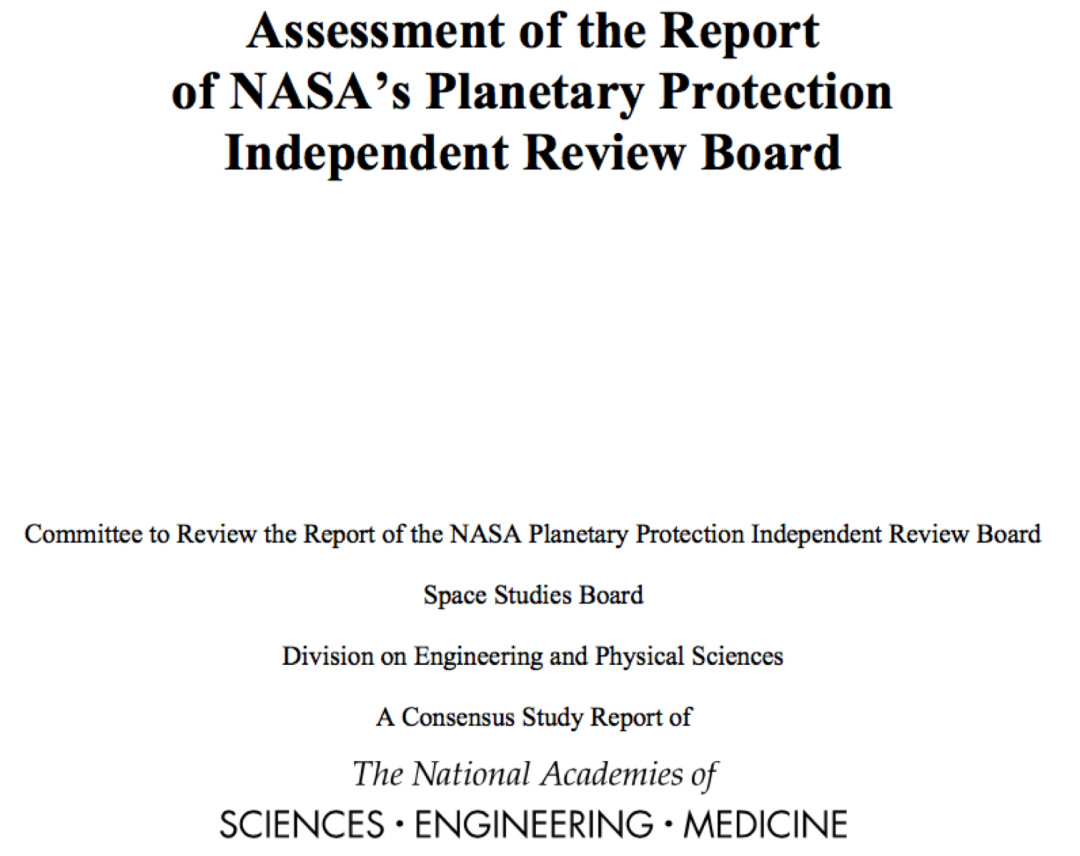 Assessment of the Report of NASA's Planetary Protection Independent Review Board

Committee to Review the Report of the NASA Planetary Protection Independent Review Board

Space Studies Board

Division on Engineering and Physical Sciences

A Consensus Study Report of

The National Academies of

SCIENCES · ENGINEERING · MEDICINE